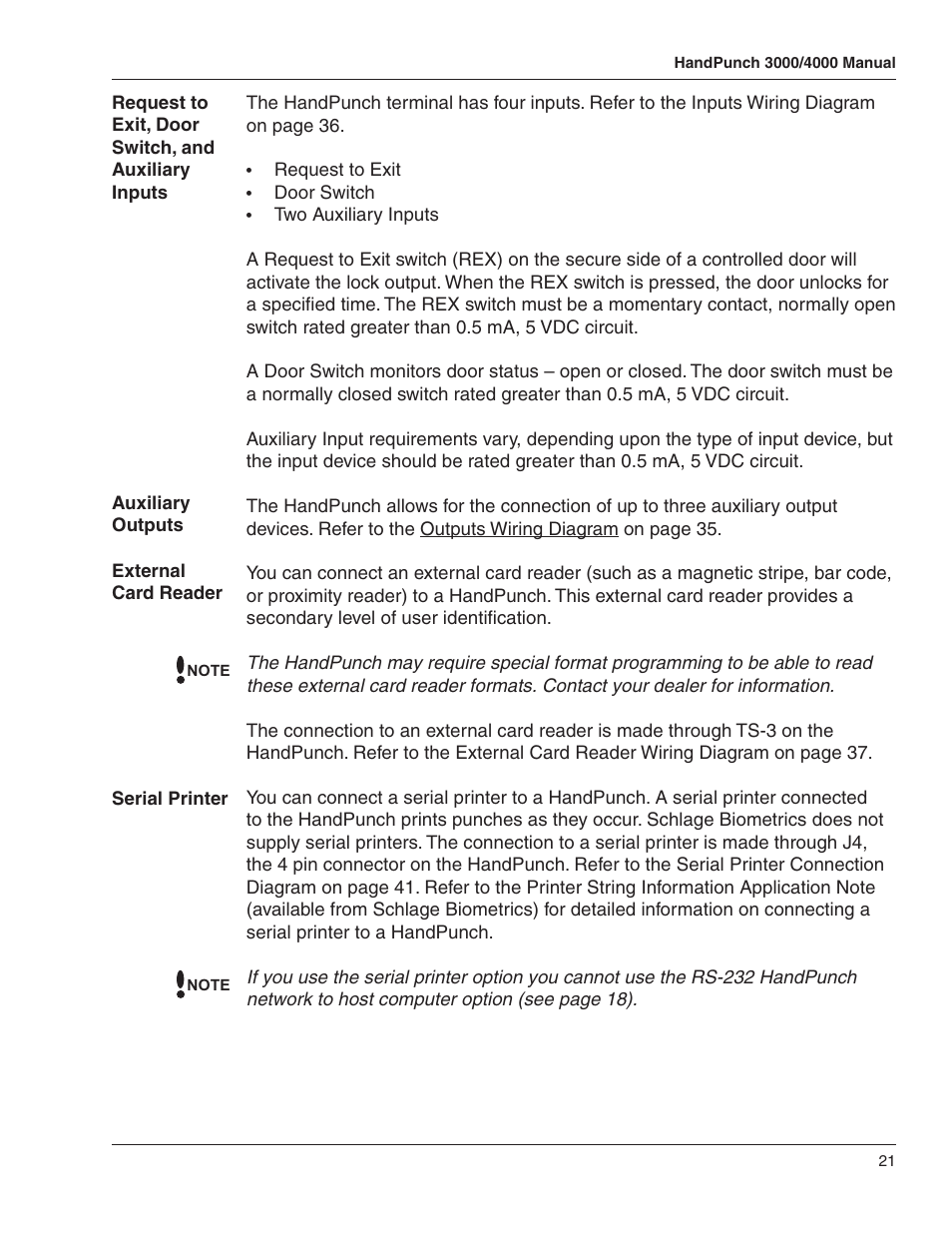 HandPunch 3000/4000 Manual

Request to Exit, Door Switch, and Auxiliary Inputs

The HandPunch terminal has four inputs. Refer to the Inputs Wiring Diagram on page 36.

• Request to Exit
• Door Switch
• Two Auxiliary Inputs

A Request to Exit switch (REX) on the secure side of a controlled door will activate the lock output. When the REX switch is pressed, the door unlocks for a specified time. The REX switch must be a momentary contact, normally open switch rated greater than 0.5 mA, 5 VDC circuit.

A Door Switch monitors door status – open or closed. The door switch must be a normally closed switch rated greater than 0.5 mA, 5 VDC circuit.

Auxiliary Input requirements vary, depending upon the type of input device, but the input device should be rated greater than 0.5 mA, 5 VDC circuit.

Auxiliary Outputs

The HandPunch allows for the connection of up to three auxiliary output devices. Refer to the Outputs Wiring Diagram on page 35.

External Card Reader

You can connect an external card reader (such as a magnetic stripe, bar code, or proximity reader) to a HandPunch. This external card reader provides a secondary level of user identification.

NOTE The HandPunch may require special format programming to be able to read these external card reader formats. Contact your dealer for information.

The connection to an external card reader is made through TS-3 on the HandPunch. Refer to the External Card Reader Wiring Diagram on page 37.

Serial Printer

You can connect a serial printer to a HandPunch. A serial printer connected to the HandPunch prints punches as they occur. Schlage Biometrics does not supply serial printers. The connection to a serial printer is made through J4, the 4 pin connector on the HandPunch. Refer to the Serial Printer Connection Diagram on page 41. Refer to the Printer String Information Application Note (available from Schlage Biometrics) for detailed information on connecting a serial printer to a HandPunch.

NOTE If you use the serial printer option you cannot use the RS-232 HandPunch network to host computer option (see page 18).

21